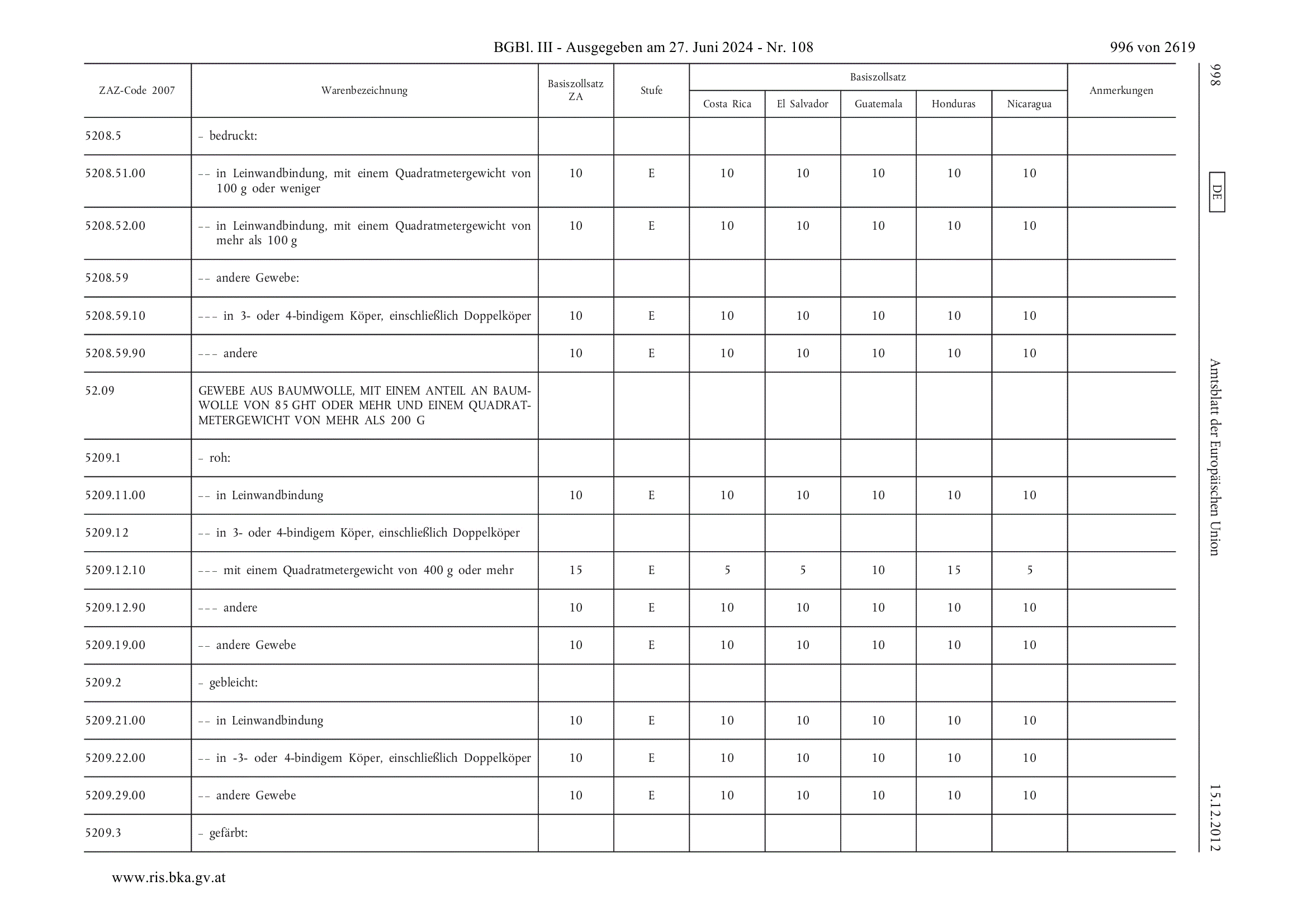 BGBl. III - Ausgegeben am 27. Juni 2024 - Nr. 108

996 von 2619

| ZAZ-Code 2007 | Warenbezeichnung | Basiszollsatz ZA | Stufe | Basiszollsatz Costa Rica | Basiszollsatz El Salvador | Basiszollsatz Guatemala | Basiszollsatz Honduras | Basiszollsatz Nicaragua | Anmerkungen |
|---|---|---|---|---|---|---|---|---|---|
| 5208.5 | – bedruckt: | | | | | | | | |
| 5208.51.00 | –– in Leinwandbindung, mit einem Quadratmetergewicht von 100 g oder weniger | 10 | E | 10 | 10 | 10 | 10 | 10 | |
| 5208.52.00 | –– in Leinwandbindung, mit einem Quadratmetergewicht von mehr als 100 g | 10 | E | 10 | 10 | 10 | 10 | 10 | |
| 5208.59 | –– andere Gewebe: | | | | | | | | |
| 5208.59.10 | ––– in 3- oder 4-bindigem Köper, einschließlich Doppelköper | 10 | E | 10 | 10 | 10 | 10 | 10 | |
| 5208.59.90 | ––– andere | 10 | E | 10 | 10 | 10 | 10 | 10 | |
| 52.09 | GEWEBE AUS BAUMWOLLE, MIT EINEM ANTEIL AN BAUMWOLLE VON 85 GHT ODER MEHR UND EINEM QUADRATMETERGEWICHT VON MEHR ALS 200 G | | | | | | | | |
| 5209.1 | – roh: | | | | | | | | |
| 5209.11.00 | –– in Leinwandbindung | 10 | E | 10 | 10 | 10 | 10 | 10 | |
| 5209.12 | –– in 3- oder 4-bindigem Köper, einschließlich Doppelköper | | | | | | | | |
| 5209.12.10 | ––– mit einem Quadratmetergewicht von 400 g oder mehr | 15 | E | 5 | 5 | 10 | 15 | 5 | |
| 5209.12.90 | ––– andere | 10 | E | 10 | 10 | 10 | 10 | 10 | |
| 5209.19.00 | –– andere Gewebe | 10 | E | 10 | 10 | 10 | 10 | 10 | |
| 5209.2 | – gebleicht: | | | | | | | | |
| 5209.21.00 | –– in Leinwandbindung | 10 | E | 10 | 10 | 10 | 10 | 10 | |
| 5209.22.00 | –– in -3- oder 4-bindigem Köper, einschließlich Doppelköper | 10 | E | 10 | 10 | 10 | 10 | 10 | |
| 5209.29.00 | –– andere Gewebe | 10 | E | 10 | 10 | 10 | 10 | 10 | |
| 5209.3 | – gefärbt: | | | | | | | | |

998 DE Amtsblatt der Europäischen Union 15.12.2012

www.ris.bka.gv.at